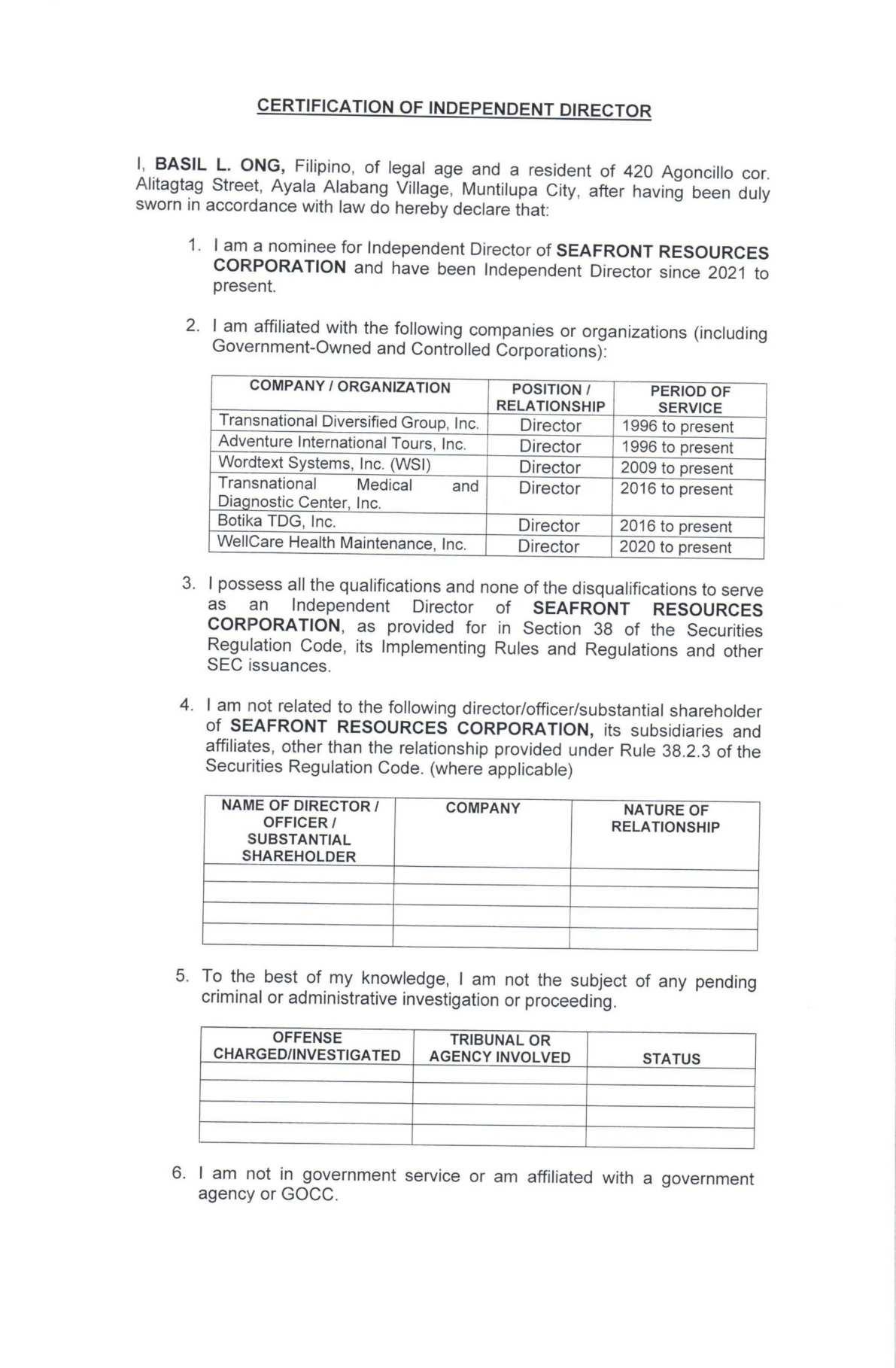 CERTIFICATION OF INDEPENDENT DIRECTOR

I, BASIL L. ONG, Filipino, of legal age and a resident of 420 Agoncillo cor. Alitagtag Street, Ayala Alabang Village, Muntilupa City, after having been duly sworn in accordance with law do hereby declare that:

1. I am a nominee for Independent Director of SEAFRONT RESOURCES CORPORATION and have been Independent Director since 2021 to present.

2. I am affiliated with the following companies or organizations (including Government-Owned and Controlled Corporations):

| COMPANY / ORGANIZATION | POSITION / RELATIONSHIP | PERIOD OF SERVICE |
|---|---|---|
| Transnational Diversified Group, Inc. | Director | 1996 to present |
| Adventure International Tours, Inc. | Director | 1996 to present |
| Wordtext Systems, Inc. (WSI) | Director | 2009 to present |
| Transnational Medical and Diagnostic Center, Inc. | Director | 2016 to present |
| Botika TDG, Inc. | Director | 2016 to present |
| WellCare Health Maintenance, Inc. | Director | 2020 to present |

3. I possess all the qualifications and none of the disqualifications to serve as an Independent Director of SEAFRONT RESOURCES CORPORATION, as provided for in Section 38 of the Securities Regulation Code, its Implementing Rules and Regulations and other SEC issuances.

4. I am not related to the following director/officer/substantial shareholder of SEAFRONT RESOURCES CORPORATION, its subsidiaries and affiliates, other than the relationship provided under Rule 38.2.3 of the Securities Regulation Code. (where applicable)

| NAME OF DIRECTOR / OFFICER / SUBSTANTIAL SHAREHOLDER | COMPANY | NATURE OF RELATIONSHIP |
|---|---|---|
| | | |
| | | |
| | | |
| | | |

5. To the best of my knowledge, I am not the subject of any pending criminal or administrative investigation or proceeding.

| OFFENSE CHARGED/INVESTIGATED | TRIBUNAL OR AGENCY INVOLVED | STATUS |
|---|---|---|
| | | |
| | | |
| | | |
| | | |

6. I am not in government service or am affiliated with a government agency or GOCC.